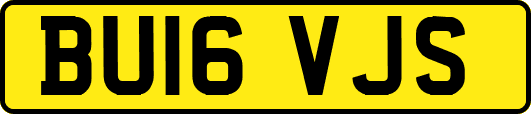 BU16 VJS